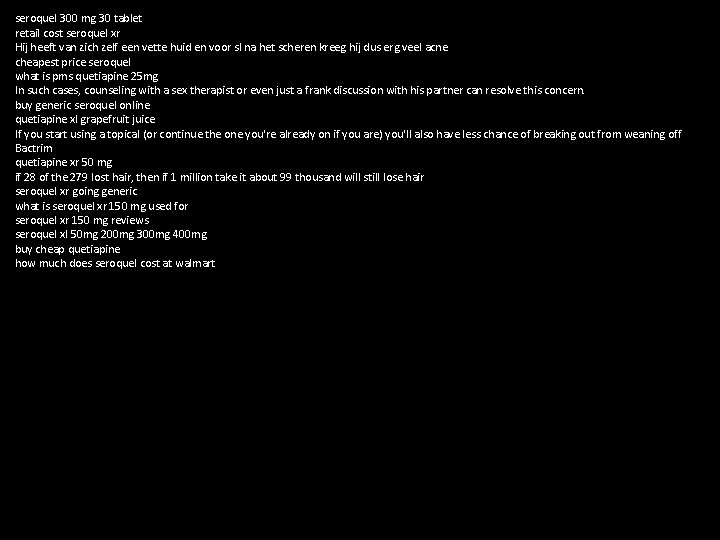 seroquel 300 mg 30 tablet
retail cost seroquel xr
Hij heeft van zich zelf een vette huid en voor sl na het scheren kreeg hij dus erg veel acne
cheapest price seroquel
what is pms quetiapine 25mg
In such cases, counseling with a sex therapist or even just a frank discussion with his partner can resolve this concern.
buy generic seroquel online
quetiapine xl grapefruit juice
If you start using a topical (or continue the one you're already on if you are) you'll also have less chance of breaking out from weaning off Bactrim
quetiapine xr 50 mg
if 28 of the 279 lost hair, then if 1 million take it about 99 thousand will still lose hair
seroquel xr going generic
what is seroquel xr 150 mg used for
seroquel xr 150 mg reviews
seroquel xl 50mg 200mg 300mg 400mg
buy cheap quetiapine
how much does seroquel cost at walmart